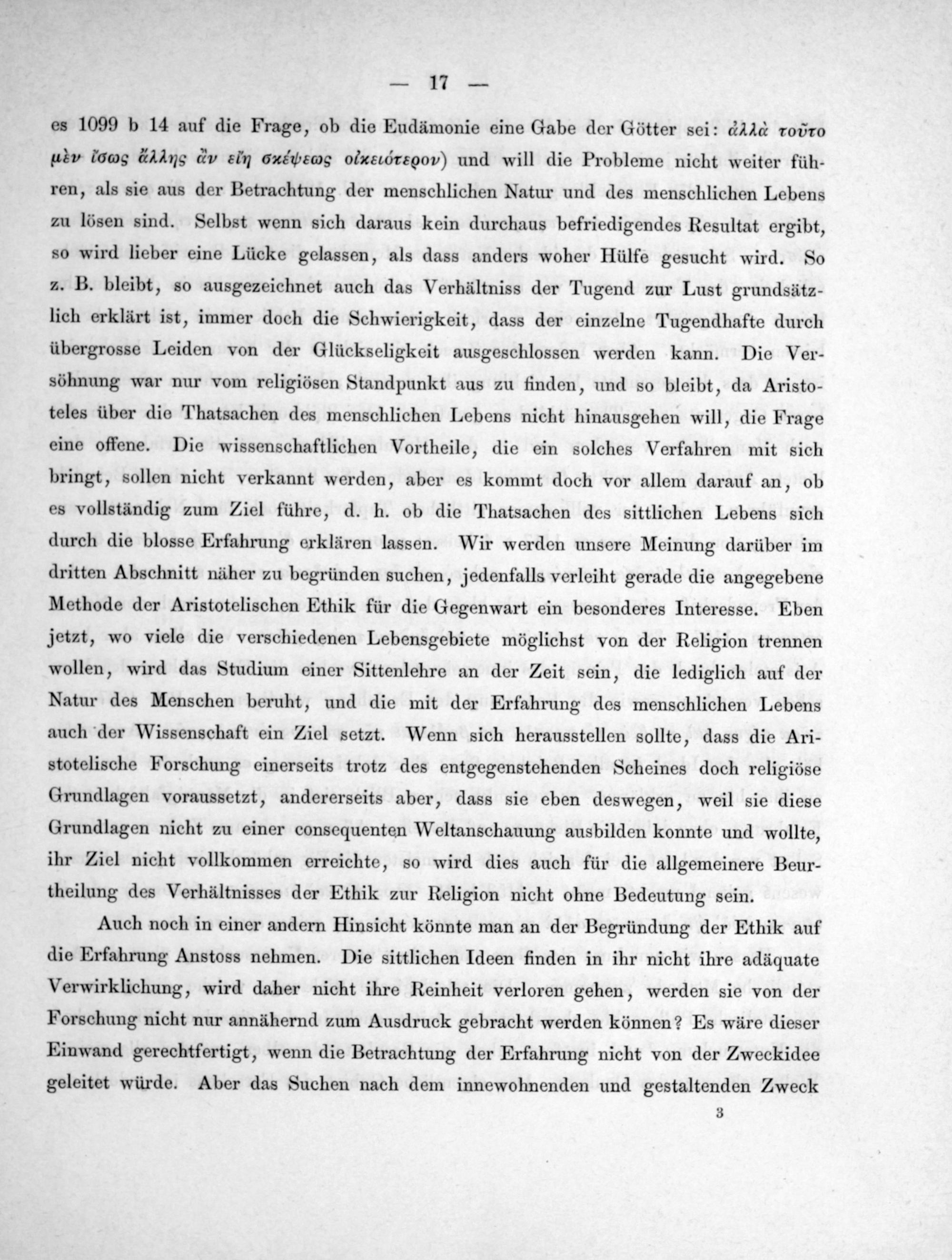 — 17 —

es 1099 b 14 auf die Frage, ob die Eudämonie eine Gabe der Götter sei: ἀλλὰ τοῦτο μὲν ἴσως ἄλλης ἂν εἴη σκέψεως οἰκειότερον) und will die Probleme nicht weiter führen, als sie aus der Betrachtung der menschlichen Natur und des menschlichen Lebens zu lösen sind. Selbst wenn sich daraus kein durchaus befriedigendes Resultat ergibt, so wird lieber eine Lücke gelassen, als dass anders woher Hülfe gesucht wird. So z. B. bleibt, so ausgezeichnet auch das Verhältniss der Tugend zur Lust grundsätzlich erklärt ist, immer doch die Schwierigkeit, dass der einzelne Tugendhafte durch übergrosse Leiden von der Glückseligkeit ausgeschlossen werden kann. Die Versöhnung war nur vom religiösen Standpunkt aus zu finden, und so bleibt, da Aristoteles über die Thatsachen des menschlichen Lebens nicht hinausgehen will, die Frage eine offene. Die wissenschaftlichen Vortheile, die ein solches Verfahren mit sich bringt, sollen nicht verkannt werden, aber es kommt doch vor allem darauf an, ob es vollständig zum Ziel führe, d. h. ob die Thatsachen des sittlichen Lebens sich durch die blosse Erfahrung erklären lassen. Wir werden unsere Meinung darüber im dritten Abschnitt näher zu begründen suchen, jedenfalls verleiht gerade die angegebene Methode der Aristotelischen Ethik für die Gegenwart ein besonderes Interesse. Eben jetzt, wo viele die verschiedenen Lebensgebiete möglichst von der Religion trennen wollen, wird das Studium einer Sittenlehre an der Zeit sein, die lediglich auf der Natur des Menschen beruht, und die mit der Erfahrung des menschlichen Lebens auch der Wissenschaft ein Ziel setzt. Wenn sich herausstellen sollte, dass die Aristotelische Forschung einerseits trotz des entgegenstehenden Scheines doch religiöse Grundlagen voraussetzt, andererseits aber, dass sie eben deswegen, weil sie diese Grundlagen nicht zu einer consequenten Weltanschauung ausbilden konnte und wollte, ihr Ziel nicht vollkommen erreichte, so wird dies auch für die allgemeinere Beurtheilung des Verhältnisses der Ethik zur Religion nicht ohne Bedeutung sein.

Auch noch in einer andern Hinsicht könnte man an der Begründung der Ethik auf die Erfahrung Anstoss nehmen. Die sittlichen Ideen finden in ihr nicht ihre adäquate Verwirklichung, wird daher nicht ihre Reinheit verloren gehen, werden sie von der Forschung nicht nur annähernd zum Ausdruck gebracht werden können? Es wäre dieser Einwand gerechtfertigt, wenn die Betrachtung der Erfahrung nicht von der Zweckidee geleitet würde. Aber das Suchen nach dem innewohnenden und gestaltenden Zweck

3